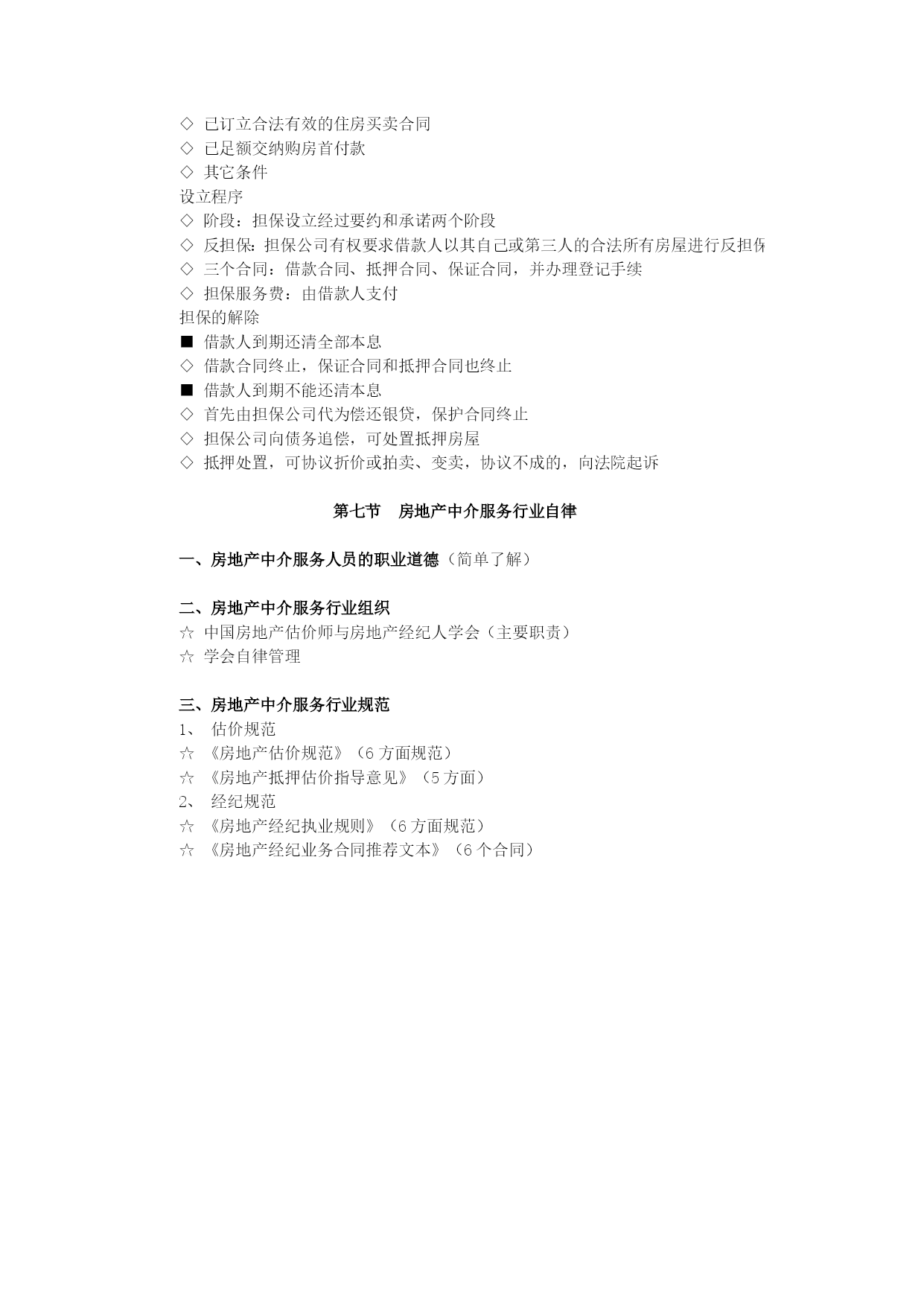 ◇ 已订立合法有效的住房买卖合同
◇ 已足额交纳购房首付款
◇ 其它条件
设立程序
◇ 阶段：担保设立经过要约和承诺两个阶段
◇ 反担保：担保公司有权要求借款人以其自己或第三人的合法所有房屋进行反担保
◇ 三个合同：借款合同、抵押合同、保证合同，并办理登记手续
◇ 担保服务费：由借款人支付
担保的解除
■ 借款人到期还清全部本息
◇ 借款合同终止，保证合同和抵押合同也终止
■ 借款人到期不能还清本息
◇ 首先由担保公司代为偿还银贷，保护合同终止
◇ 担保公司向债务追偿，可处置抵押房屋
◇ 抵押处置，可协议折价或拍卖、变卖，协议不成的，向法院起诉

第七节 房地产中介服务行业自律

一、房地产中介服务人员的职业道德（简单了解）

二、房地产中介服务行业组织
☆ 中国房地产估价师与房地产经纪人学会（主要职责）
☆ 学会自律管理

三、房地产中介服务行业规范
1、 估价规范
☆ 《房地产估价规范》（6 方面规范）
☆ 《房地产抵押估价指导意见》（5 方面）
2、 经纪规范
☆ 《房地产经纪执业规则》（6 方面规范）
☆ 《房地产经纪业务合同推荐文本》（6 个合同）